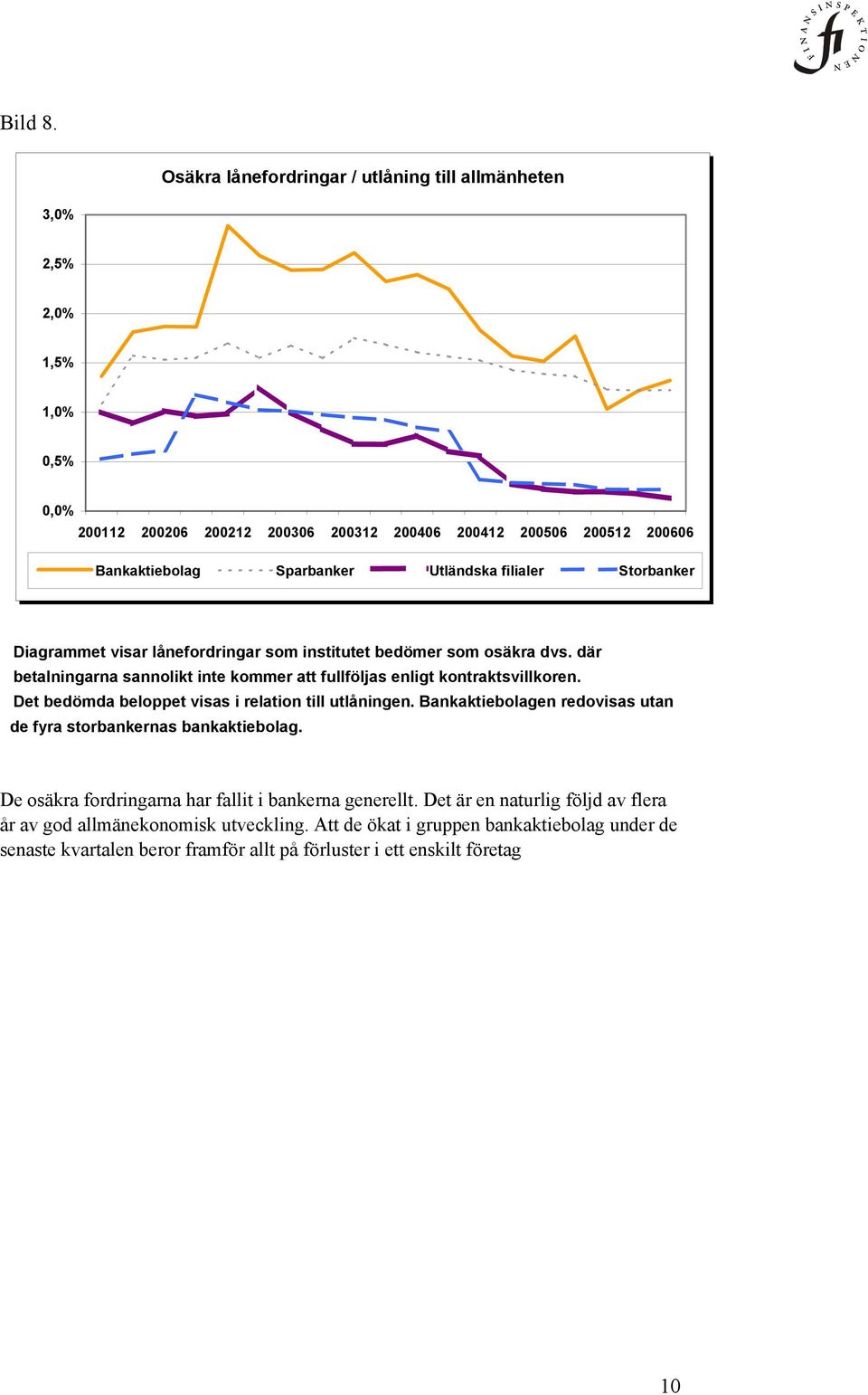 FINANSINSPEKTIONEN
fi

Bild 8.

Osäkra lånefordringar / utlåning till allmänheten

3,0%
2,5%
2,0%
1,5%
1,0%
0,5%
0,0%

200112 200206 200212 200306 200312 200406 200412 200506 200512 200606

Bankaktiebolag Sparbanker Utländska filialer Storbanker

Diagrammet visar lånefordringar som institutet bedömer som osäkra dvs. där betalningarna sannolikt inte kommer att fullföljas enligt kontraktsvillkoren. Det bedömda beloppet visas i relation till utlåningen. Bankaktiebolagen redovisas utan de fyra storbankernas bankaktiebolag.

De osäkra fordringarna har fallit i bankerna generellt. Det är en naturlig följd av flera år av god allmänekonomisk utveckling. Att de ökat i gruppen bankaktiebolag under de senaste kvartalen beror framför allt på förluster i ett enskilt företag

10